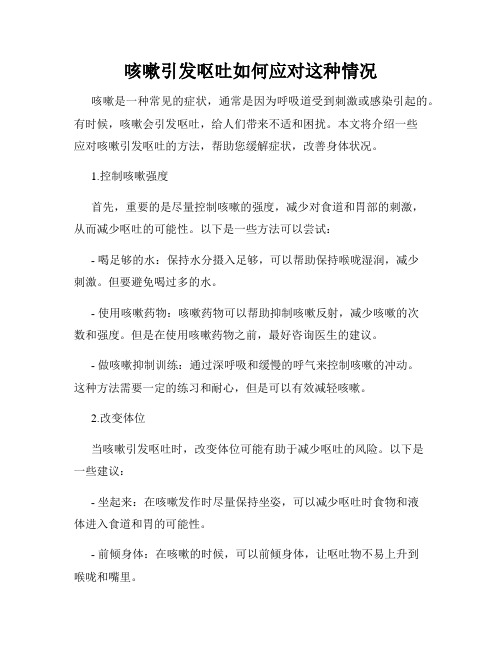 咳嗽引发呕吐如何应对这种情况

咳嗽是一种常见的症状，通常是因为呼吸道受到刺激或感染引起的。有时候，咳嗽会引发呕吐，给人们带来不适和困扰。本文将介绍一些应对咳嗽引发呕吐的方法，帮助您缓解症状，改善身体状况。

1.控制咳嗽强度

首先，重要的是尽量控制咳嗽的强度，减少对食道和胃部的刺激，从而减少呕吐的可能性。以下是一些方法可以尝试：

- 喝足够的水：保持水分摄入足够，可以帮助保持喉咙湿润，减少刺激。但要避免喝过多的水。

- 使用咳嗽药物：咳嗽药物可以帮助抑制咳嗽反射，减少咳嗽的次数和强度。但是在使用咳嗽药物之前，最好咨询医生的建议。

- 做咳嗽抑制训练：通过深呼吸和缓慢的呼气来控制咳嗽的冲动。这种方法需要一定的练习和耐心，但是可以有效减轻咳嗽。

2.改变体位

当咳嗽引发呕吐时，改变体位可能有助于减少呕吐的风险。以下是一些建议：

- 坐起来：在咳嗽发作时尽量保持坐姿，可以减少呕吐时食物和液体进入食道和胃的可能性。

- 前倾身体：在咳嗽的时候，可以前倾身体，让呕吐物不易上升到喉咙和嘴里。